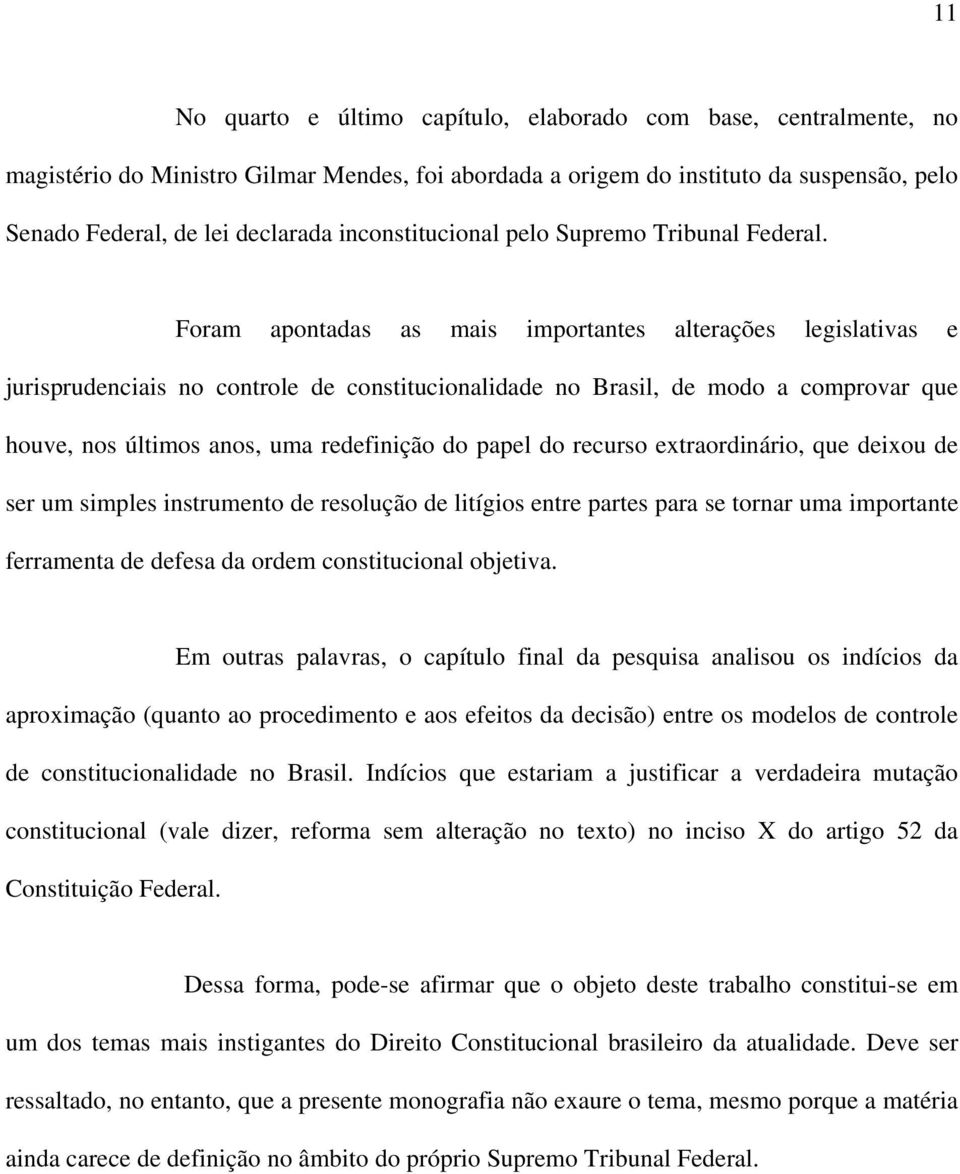 11

No quarto e último capítulo, elaborado com base, centralmente, no magistério do Ministro Gilmar Mendes, foi abordada a origem do instituto da suspensão, pelo Senado Federal, de lei declarada inconstitucional pelo Supremo Tribunal Federal.

Foram apontadas as mais importantes alterações legislativas e jurisprudenciais no controle de constitucionalidade no Brasil, de modo a comprovar que houve, nos últimos anos, uma redefinição do papel do recurso extraordinário, que deixou de ser um simples instrumento de resolução de litígios entre partes para se tornar uma importante ferramenta de defesa da ordem constitucional objetiva.

Em outras palavras, o capítulo final da pesquisa analisou os indícios da aproximação (quanto ao procedimento e aos efeitos da decisão) entre os modelos de controle de constitucionalidade no Brasil. Indícios que estariam a justificar a verdadeira mutação constitucional (vale dizer, reforma sem alteração no texto) no inciso X do artigo 52 da Constituição Federal.

Dessa forma, pode-se afirmar que o objeto deste trabalho constitui-se em um dos temas mais instigantes do Direito Constitucional brasileiro da atualidade. Deve ser ressaltado, no entanto, que a presente monografia não exaure o tema, mesmo porque a matéria ainda carece de definição no âmbito do próprio Supremo Tribunal Federal.